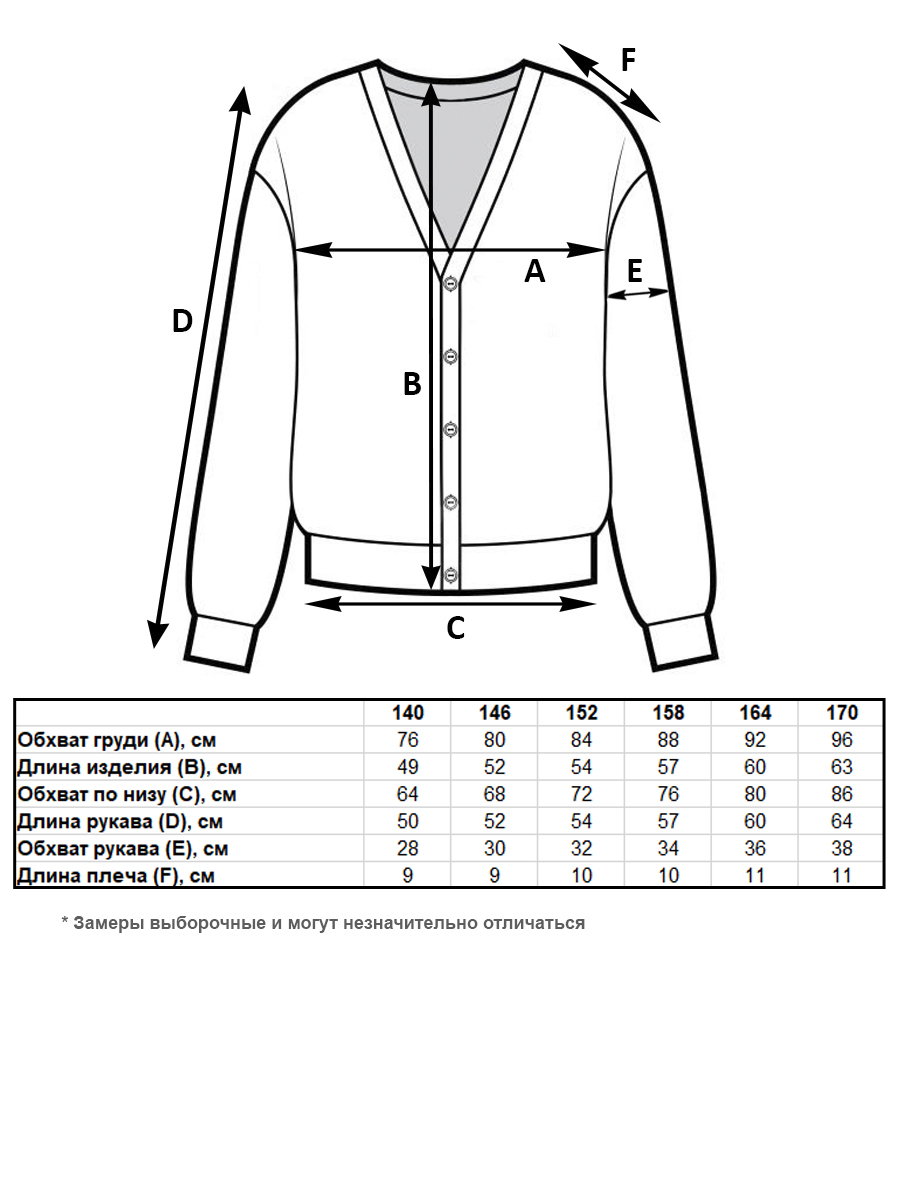 F

A

E

D

B

C

|  | 140 | 146 | 152 | 158 | 164 | 170 |
|---|---|---|---|---|---|---|
| Обхват груди (A), см | 76 | 80 | 84 | 88 | 92 | 96 |
| Длина изделия (B), см | 49 | 52 | 54 | 57 | 60 | 63 |
| Обхват по низу (C), см | 64 | 68 | 72 | 76 | 80 | 86 |
| Длина рукава (D), см | 50 | 52 | 54 | 57 | 60 | 64 |
| Обхват рукава (E), см | 28 | 30 | 32 | 34 | 36 | 38 |
| Длина плеча (F), см | 9 | 9 | 10 | 10 | 11 | 11 |

* Замеры выборочные и могут незначительно отличаться